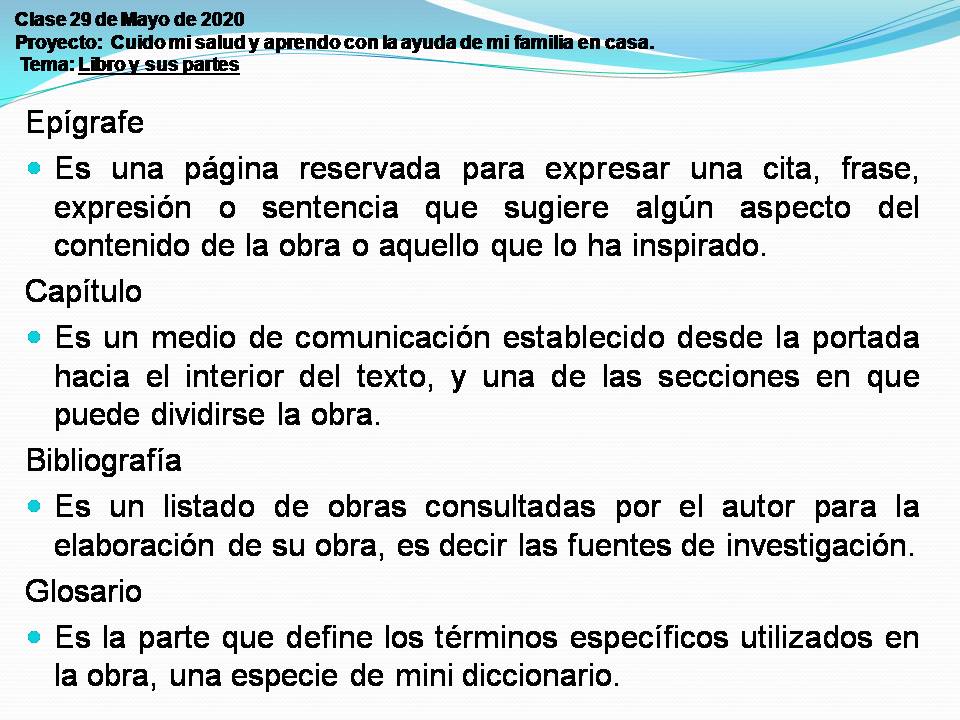 Clase 29 de Mayo de 2020
Proyecto: Cuido mi salud y aprendo con la ayuda de mi familia en casa.
Tema: Libro y sus partes

Epígrafe

Es una página reservada para expresar una cita, frase, expresión o sentencia que sugiere algún aspecto del contenido de la obra o aquello que lo ha inspirado.

Capítulo

Es un medio de comunicación establecido desde la portada hacia el interior del texto, y una de las secciones en que puede dividirse la obra.

Bibliografía

Es un listado de obras consultadas por el autor para la elaboración de su obra, es decir las fuentes de investigación.

Glosario

Es la parte que define los términos específicos utilizados en la obra, una especie de mini diccionario.